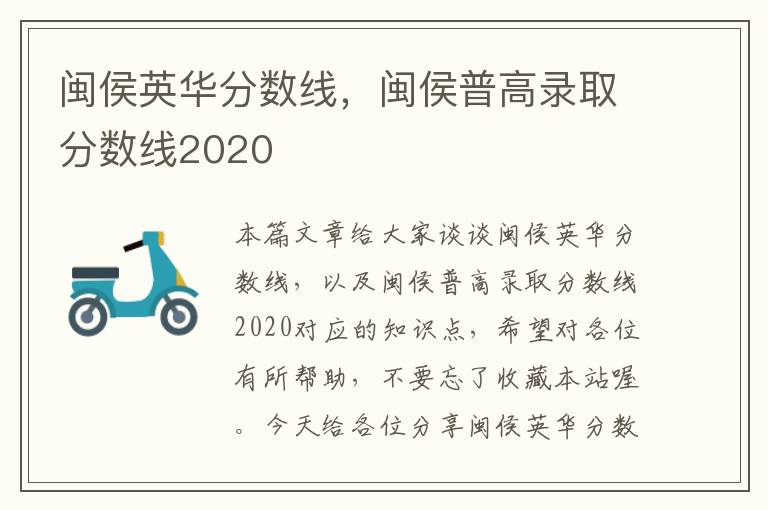 闽侯英华分数线，闽侯普高录取分数线2020

本篇文章给大家谈谈闽侯英华分数线，以及闽侯普高录取分数线2020对应的知识点，希望对各位有所帮助，不要忘了收藏本站喔。今天给各位分享闽侯英华分数